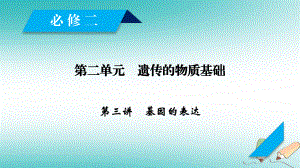 必修二

第二单元　遗传的物质基础

第三讲　基因的表达